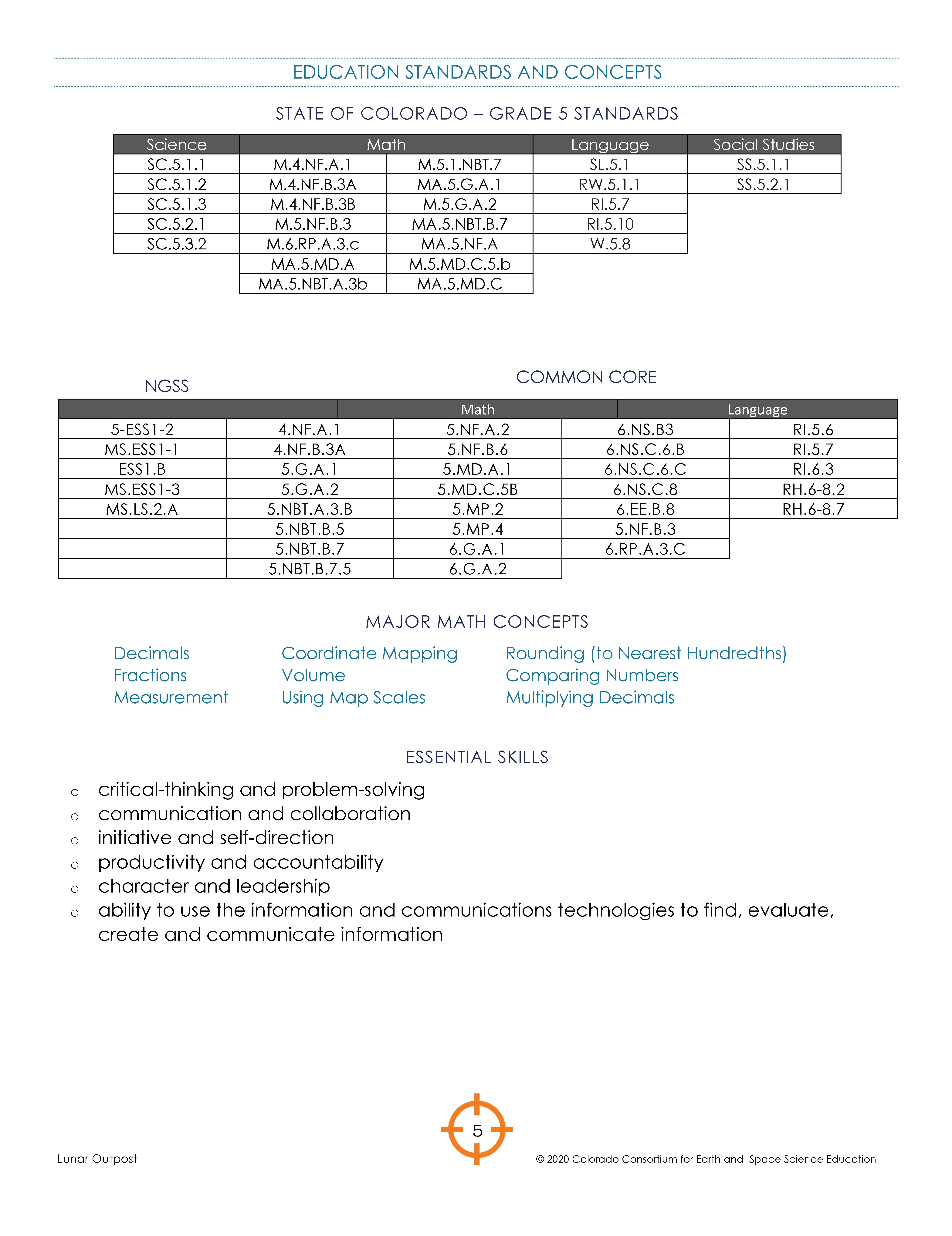 EDUCATION STANDARDS AND CONCEPTS

STATE OF COLORADO – GRADE 5 STANDARDS

| Science | Math | | Language | Social Studies |
|---|---|---|---|---|
| SC.5.1.1 | M.4.NF.A.1 | M.5.1.NBT.7 | SL.5.1 | SS.5.1.1 |
| SC.5.1.2 | M.4.NF.B.3A | MA.5.G.A.1 | RW.5.1.1 | SS.5.2.1 |
| SC.5.1.3 | M.4.NF.B.3B | M.5.G.A.2 | RI.5.7 | |
| SC.5.2.1 | M.5.NF.B.3 | MA.5.NBT.B.7 | RI.5.10 | |
| SC.5.3.2 | M.6.RP.A.3.c | MA.5.NF.A | W.5.8 | |
| | MA.5.MD.A | M.5.MD.C.5.b | | |
| | MA.5.NBT.A.3b | MA.5.MD.C | | |

NGSS

COMMON CORE

| | Math | | | Language |
|---|---|---|---|---|
| 5-ESS1-2 | 4.NF.A.1 | 5.NF.A.2 | 6.NS.B3 | RI.5.6 |
| MS.ESS1-1 | 4.NF.B.3A | 5.NF.B.6 | 6.NS.C.6.B | RI.5.7 |
| ESS1.B | 5.G.A.1 | 5.MD.A.1 | 6.NS.C.6.C | RI.6.3 |
| MS.ESS1-3 | 5.G.A.2 | 5.MD.C.5B | 6.NS.C.8 | RH.6-8.2 |
| MS.LS.2.A | 5.NBT.A.3.B | 5.MP.2 | 6.EE.B.8 | RH.6-8.7 |
| | 5.NBT.B.5 | 5.MP.4 | 5.NF.B.3 | |
| | 5.NBT.B.7 | 6.G.A.1 | 6.RP.A.3.C | |
| | 5.NBT.B.7.5 | 6.G.A.2 | | |

MAJOR MATH CONCEPTS

Decimals
Fractions
Measurement

Coordinate Mapping
Volume
Using Map Scales

Rounding (to Nearest Hundredths)
Comparing Numbers
Multiplying Decimals

ESSENTIAL SKILLS

o critical-thinking and problem-solving
o communication and collaboration
o initiative and self-direction
o productivity and accountability
o character and leadership
o ability to use the information and communications technologies to find, evaluate, create and communicate information

5

Lunar Outpost

© 2020 Colorado Consortium for Earth and Space Science Education